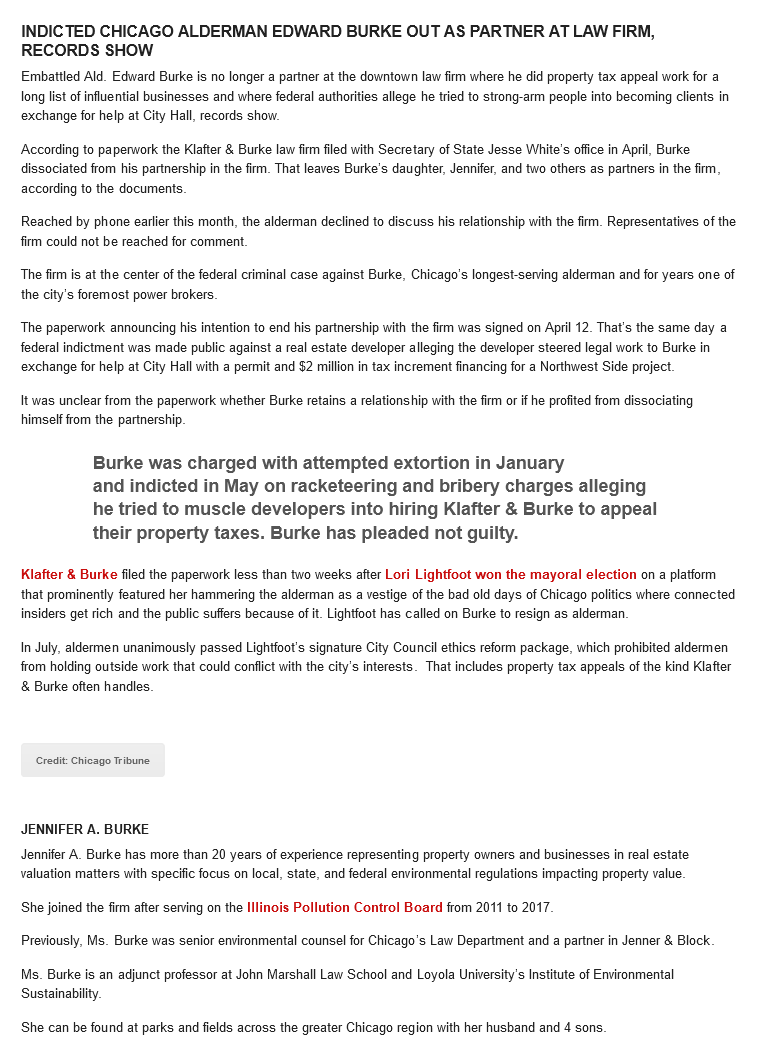 INDICTED CHICAGO ALDERMAN EDWARD BURKE OUT AS PARTNER AT LAW FIRM, RECORDS SHOW

Embattled Ald. Edward Burke is no longer a partner at the downtown law firm where he did property tax appeal work for a long list of influential businesses and where federal authorities allege he tried to strong-arm people into becoming clients in exchange for help at City Hall, records show.

According to paperwork the Klafter & Burke law firm filed with Secretary of State Jesse White's office in April, Burke dissociated from his partnership in the firm. That leaves Burke's daughter, Jennifer, and two others as partners in the firm, according to the documents.

Reached by phone earlier this month, the alderman declined to discuss his relationship with the firm. Representatives of the firm could not be reached for comment.

The firm is at the center of the federal criminal case against Burke, Chicago's longest-serving alderman and for years one of the city's foremost power brokers.

The paperwork announcing his intention to end his partnership with the firm was signed on April 12. That's the same day a federal indictment was made public against a real estate developer alleging the developer steered legal work to Burke in exchange for help at City Hall with a permit and $2 million in tax increment financing for a Northwest Side project.

It was unclear from the paperwork whether Burke retains a relationship with the firm or if he profited from dissociating himself from the partnership.

Burke was charged with attempted extortion in January and indicted in May on racketeering and bribery charges alleging he tried to muscle developers into hiring Klafter & Burke to appeal their property taxes. Burke has pleaded not guilty.

Klafter & Burke filed the paperwork less than two weeks after Lori Lightfoot won the mayoral election on a platform that prominently featured her hammering the alderman as a vestige of the bad old days of Chicago politics where connected insiders get rich and the public suffers because of it. Lightfoot has called on Burke to resign as alderman.

In July, aldermen unanimously passed Lightfoot's signature City Council ethics reform package, which prohibited aldermen from holding outside work that could conflict with the city's interests. That includes property tax appeals of the kind Klafter & Burke often handles.

Credit: Chicago Tribune

JENNIFER A. BURKE

Jennifer A. Burke has more than 20 years of experience representing property owners and businesses in real estate valuation matters with specific focus on local, state, and federal environmental regulations impacting property value.

She joined the firm after serving on the Illinois Pollution Control Board from 2011 to 2017.

Previously, Ms. Burke was senior environmental counsel for Chicago's Law Department and a partner in Jenner & Block.

Ms. Burke is an adjunct professor at John Marshall Law School and Loyola University's Institute of Environmental Sustainability.

She can be found at parks and fields across the greater Chicago region with her husband and 4 sons.